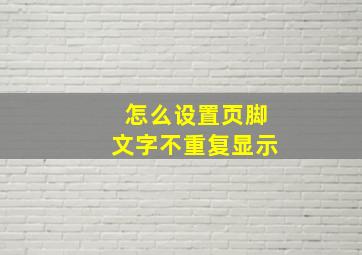 怎么设置页脚
文字不重复显示